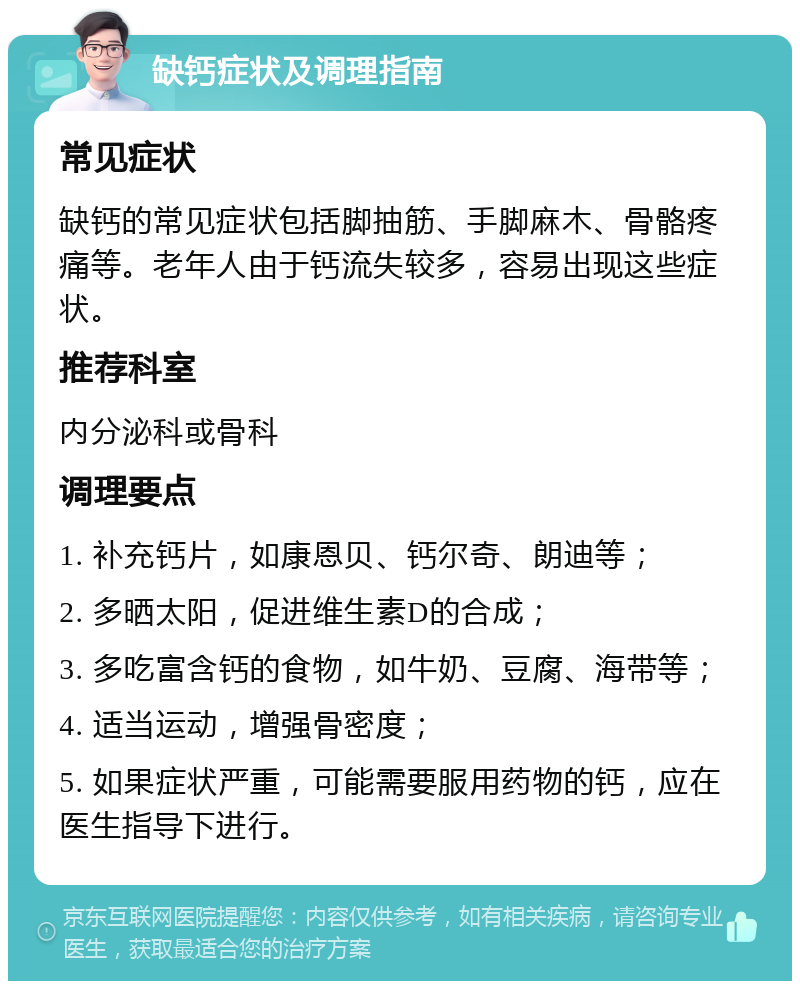 缺钙症状及调理指南

常见症状

缺钙的常见症状包括脚抽筋、手脚麻木、骨骼疼痛等。老年人由于钙流失较多，容易出现这些症状。

推荐科室

内分泌科或骨科

调理要点

1. 补充钙片，如康恩贝、钙尔奇、朗迪等；

2. 多晒太阳，促进维生素D的合成；

3. 多吃富含钙的食物，如牛奶、豆腐、海带等；

4. 适当运动，增强骨密度；

5. 如果症状严重，可能需要服用药物的钙，应在医生指导下进行。

京东互联网医院提醒您：内容仅供参考，如有相关疾病，请咨询专业医生，获取最适合您的治疗方案